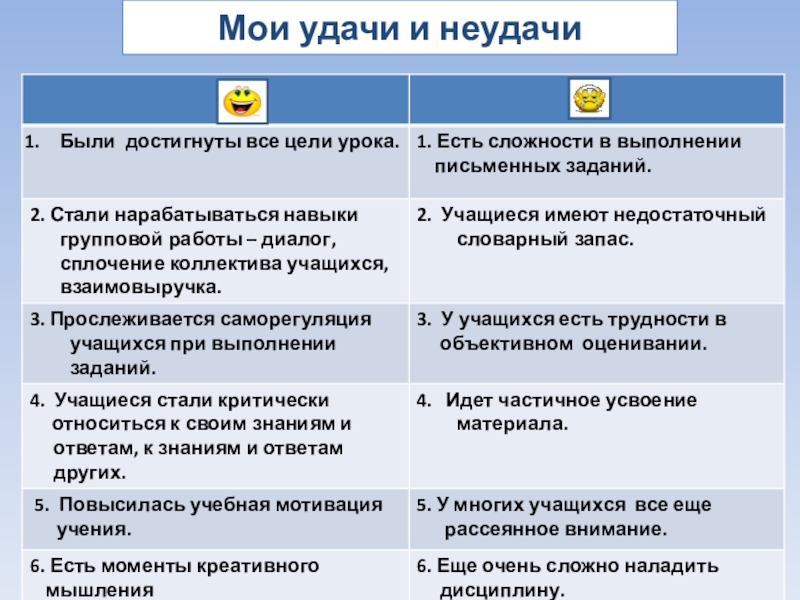 Мои удачи и неудачи

| | |
|---|---|
| 1. Были достигнуты все цели урока. | 1. Есть сложности в выполнении письменных заданий. |
| 2. Стали нарабатываться навыки групповой работы – диалог, сплочение коллектива учащихся, взаимовыручка. | 2. Учащиеся имеют недостаточный словарный запас. |
| 3. Прослеживается саморегуляция учащихся при выполнении заданий. | 3. У учащихся есть трудности в объективном оценивании. |
| 4. Учащиеся стали критически относиться к своим знаниям и ответам, к знаниям и ответам других. | 4. Идет частичное усвоение материала. |
| 5. Повысилась учебная мотивация учения. | 5. У многих учащихся все еще рассеянное внимание. |
| 6. Есть моменты креативного мышления | 6. Еще очень сложно наладить дисциплину. |